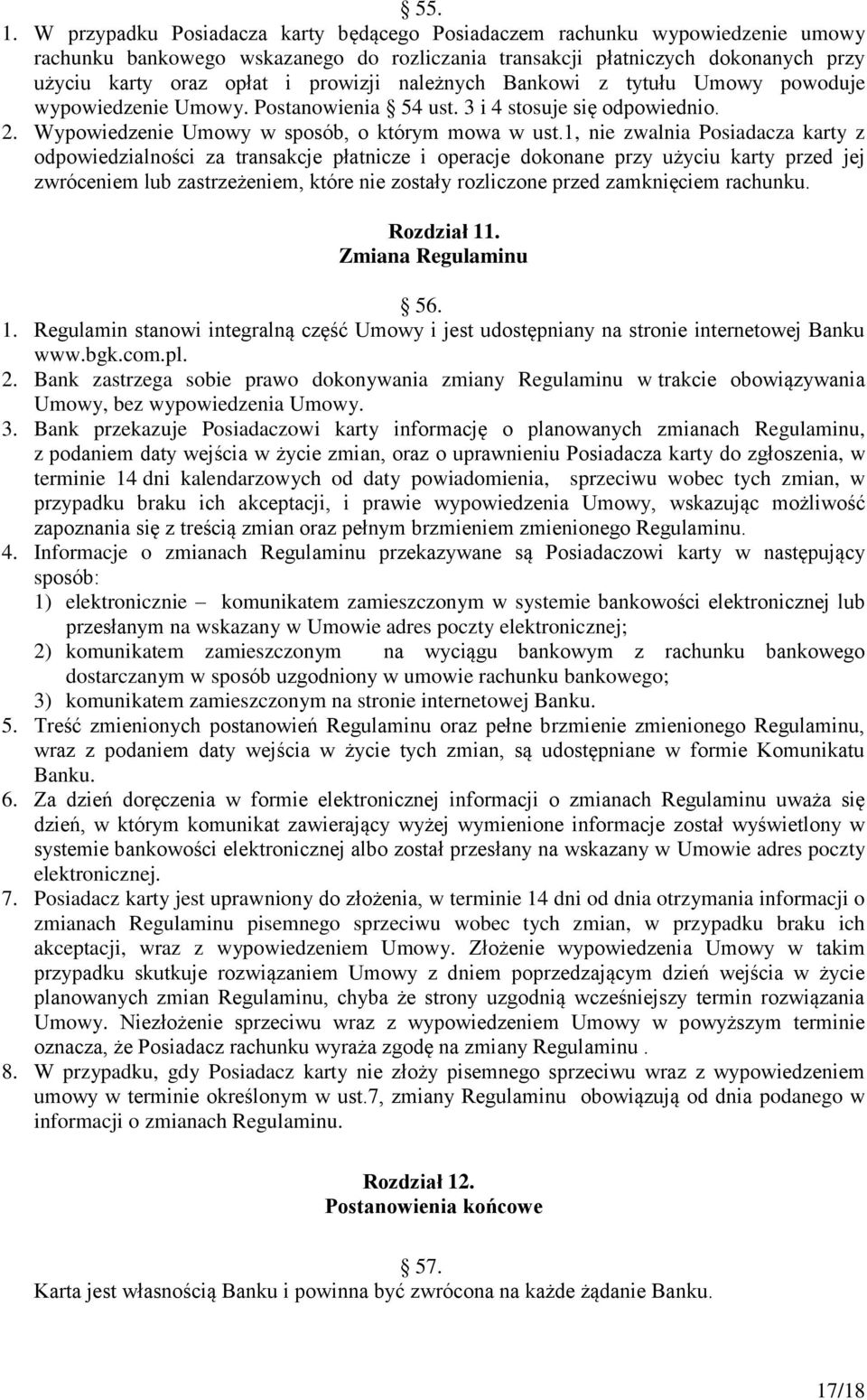 § 55.
1. W przypadku Posiadacza karty będącego Posiadaczem rachunku wypowiedzenie umowy rachunku bankowego wskazanego do rozliczania transakcji płatniczych dokonanych przy użyciu karty oraz opłat i prowizji należnych Bankowi z tytułu Umowy powoduje wypowiedzenie Umowy. Postanowienia § 54 ust. 3 i 4 stosuje się odpowiednio.
2. Wypowiedzenie Umowy w sposób, o którym mowa w ust.1, nie zwalnia Posiadacza karty z odpowiedzialności za transakcje płatnicze i operacje dokonane przy użyciu karty przed jej zwróceniem lub zastrzeżeniem, które nie zostały rozliczone przed zamknięciem rachunku.

Rozdział 11.
Zmiana Regulaminu

§ 56.
1. Regulamin stanowi integralną część Umowy i jest udostępniany na stronie internetowej Banku www.bgk.com.pl.
2. Bank zastrzega sobie prawo dokonywania zmiany Regulaminu w trakcie obowiązywania Umowy, bez wypowiedzenia Umowy.
3. Bank przekazuje Posiadaczowi karty informację o planowanych zmianach Regulaminu, z podaniem daty wejścia w życie zmian, oraz o uprawnieniu Posiadacza karty do zgłoszenia, w terminie 14 dni kalendarzowych od daty powiadomienia, sprzeciwu wobec tych zmian, w przypadku braku ich akceptacji, i prawie wypowiedzenia Umowy, wskazując możliwość zapoznania się z treścią zmian oraz pełnym brzmieniem zmienionego Regulaminu.
4. Informacje o zmianach Regulaminu przekazywane są Posiadaczowi karty w następujący sposób:
1) elektronicznie – komunikatem zamieszczonym w systemie bankowości elektronicznej lub przesłanym na wskazany w Umowie adres poczty elektronicznej;
2) komunikatem zamieszczonym na wyciągu bankowym z rachunku bankowego dostarczanym w sposób uzgodniony w umowie rachunku bankowego;
3) komunikatem zamieszczonym na stronie internetowej Banku.
5. Treść zmienionych postanowień Regulaminu oraz pełne brzmienie zmienionego Regulaminu, wraz z podaniem daty wejścia w życie tych zmian, są udostępniane w formie Komunikatu Banku.
6. Za dzień doręczenia w formie elektronicznej informacji o zmianach Regulaminu uważa się dzień, w którym komunikat zawierający wyżej wymienione informacje został wyświetlony w systemie bankowości elektronicznej albo został przesłany na wskazany w Umowie adres poczty elektronicznej.
7. Posiadacz karty jest uprawniony do złożenia, w terminie 14 dni od dnia otrzymania informacji o zmianach Regulaminu pisemnego sprzeciwu wobec tych zmian, w przypadku braku ich akceptacji, wraz z wypowiedzeniem Umowy. Złożenie wypowiedzenia Umowy w takim przypadku skutkuje rozwiązaniem Umowy z dniem poprzedzającym dzień wejścia w życie planowanych zmian Regulaminu, chyba że strony uzgodnią wcześniejszy termin rozwiązania Umowy. Niezłożenie sprzeciwu wraz z wypowiedzeniem Umowy w powyższym terminie oznacza, że Posiadacz rachunku wyraża zgodę na zmiany Regulaminu .
8. W przypadku, gdy Posiadacz karty nie złoży pisemnego sprzeciwu wraz z wypowiedzeniem umowy w terminie określonym w ust.7, zmiany Regulaminu obowiązują od dnia podanego w informacji o zmianach Regulaminu.

Rozdział 12.
Postanowienia końcowe

§ 57.
Karta jest własnością Banku i powinna być zwrócona na każde żądanie Banku.

17/18